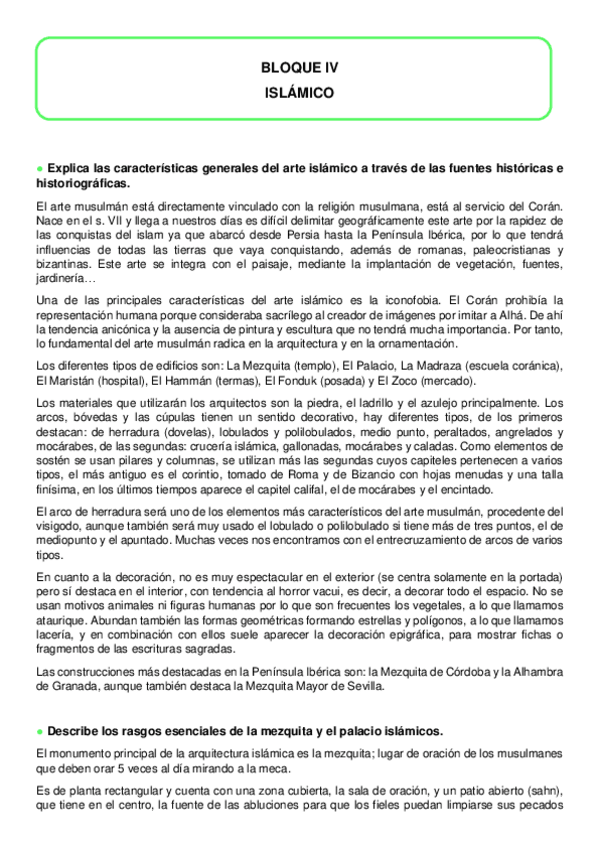 BLOQUE IV
ISLÁMICO

● Explica las características generales del arte islámico a través de las fuentes históricas e historiográficas.

El arte musulmán está directamente vinculado con la religión musulmana, está al servicio del Corán. Nace en el s. VII y llega a nuestros días es difícil delimitar geográficamente este arte por la rapidez de las conquistas del islam ya que abarcó desde Persia hasta la Península Ibérica, por lo que tendrá influencias de todas las tierras que vaya conquistando, además de romanas, paleocristianas y bizantinas. Este arte se integra con el paisaje, mediante la implantación de vegetación, fuentes, jardinería…

Una de las principales características del arte islámico es la iconofobia. El Corán prohibía la representación humana porque consideraba sacrílego al creador de imágenes por imitar a Alhá. De ahí la tendencia anicónica y la ausencia de pintura y escultura que no tendrá mucha importancia. Por tanto, lo fundamental del arte musulmán radica en la arquitectura y en la ornamentación.

Los diferentes tipos de edificios son: La Mezquita (templo), El Palacio, La Madraza (escuela coránica), El Maristán (hospital), El Hammán (termas), El Fonduk (posada) y El Zoco (mercado).

Los materiales que utilizarán los arquitectos son la piedra, el ladrillo y el azulejo principalmente. Los arcos, bóvedas y las cúpulas tienen un sentido decorativo, hay diferentes tipos, de los primeros destacan: de herradura (dovelas), lobulados y polilobulados, medio punto, peraltados, angrelados y mocárabes, de las segundas: crucería islámica, gallonadas, mocárabes y caladas. Como elementos de sostén se usan pilares y columnas, se utilizan más las segundas cuyos capiteles pertenecen a varios tipos, el más antiguo es el corintio, tomado de Roma y de Bizancio con hojas menudas y una talla finísima, en los últimos tiempos aparece el capitel califal, el de mocárabes y el encintado.

El arco de herradura será uno de los elementos más característicos del arte musulmán, procedente del visigodo, aunque también será muy usado el lobulado o polilobulado si tiene más de tres puntos, el de mediopunto y el apuntado. Muchas veces nos encontramos con el entrecruzamiento de arcos de varios tipos.

En cuanto a la decoración, no es muy espectacular en el exterior (se centra solamente en la portada) pero sí destaca en el interior, con tendencia al horror vacui, es decir, a decorar todo el espacio. No se usan motivos animales ni figuras humanas por lo que son frecuentes los vegetales, a lo que llamamos ataurique. Abundan también las formas geométricas formando estrellas y polígonos, a lo que llamamos lacería, y en combinación con ellos suele aparecer la decoración epigráfica, para mostrar fichas o fragmentos de las escrituras sagradas.

Las construcciones más destacadas en la Península Ibérica son: la Mezquita de Córdoba y la Alhambra de Granada, aunque también destaca la Mezquita Mayor de Sevilla.

● Describe los rasgos esenciales de la mezquita y el palacio islámicos.

El monumento principal de la arquitectura islámica es la mezquita; lugar de oración de los musulmanes que deben orar 5 veces al día mirando a la meca.

Es de planta rectangular y cuenta con una zona cubierta, la sala de oración, y un patio abierto (sahn), que tiene en el centro, la fuente de las abluciones para que los fieles puedan limpiarse sus pecados